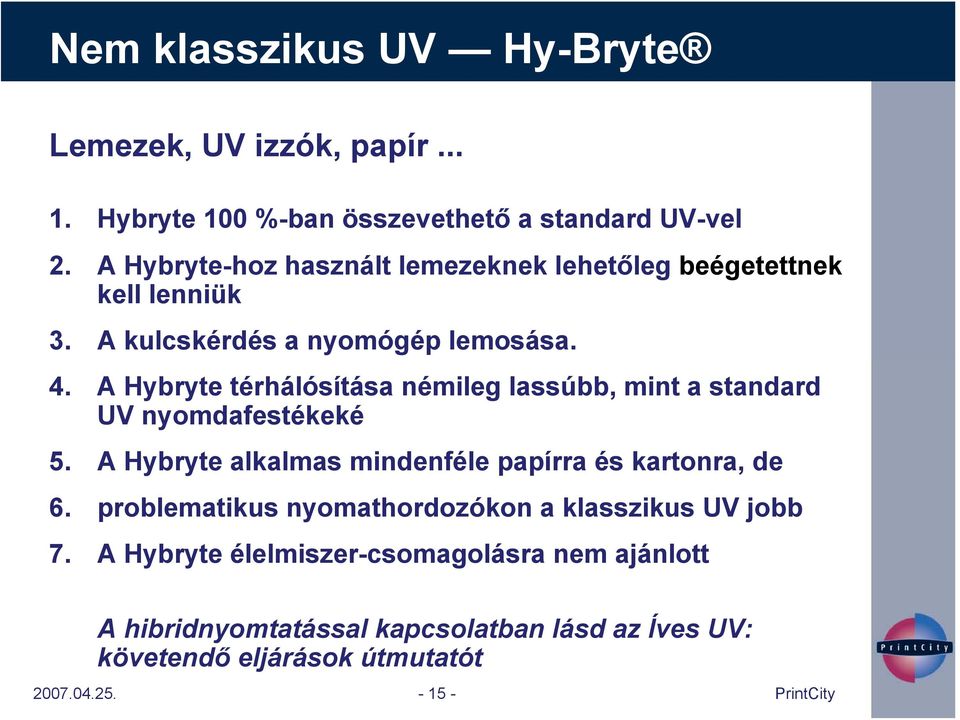 Nem klasszikus UV — Hy-Bryte®

Lemezek, UV izzók, papír ...

1. Hybryte 100 %-ban összevethető a standard UV-vel
2. A Hybryte-hoz használt lemezeknek lehetőleg beégetettnek kell lenniük
3. A kulcskérdés a nyomógép lemosása.
4. A Hybryte térhálósítása némileg lassúbb, mint a standard UV nyomdafestékeké
5. A Hybryte alkalmas mindenféle papírra és kartonra, de
6. problematikus nyomathordozókon a klasszikus UV jobb
7. A Hybryte élelmiszer-csomagolásra nem ajánlott

A hibridnyomtatással kapcsolatban lásd az Íves UV: követendő eljárások útmutatót

PrintCity

2007.04.25.

- 15 -

PrintCity